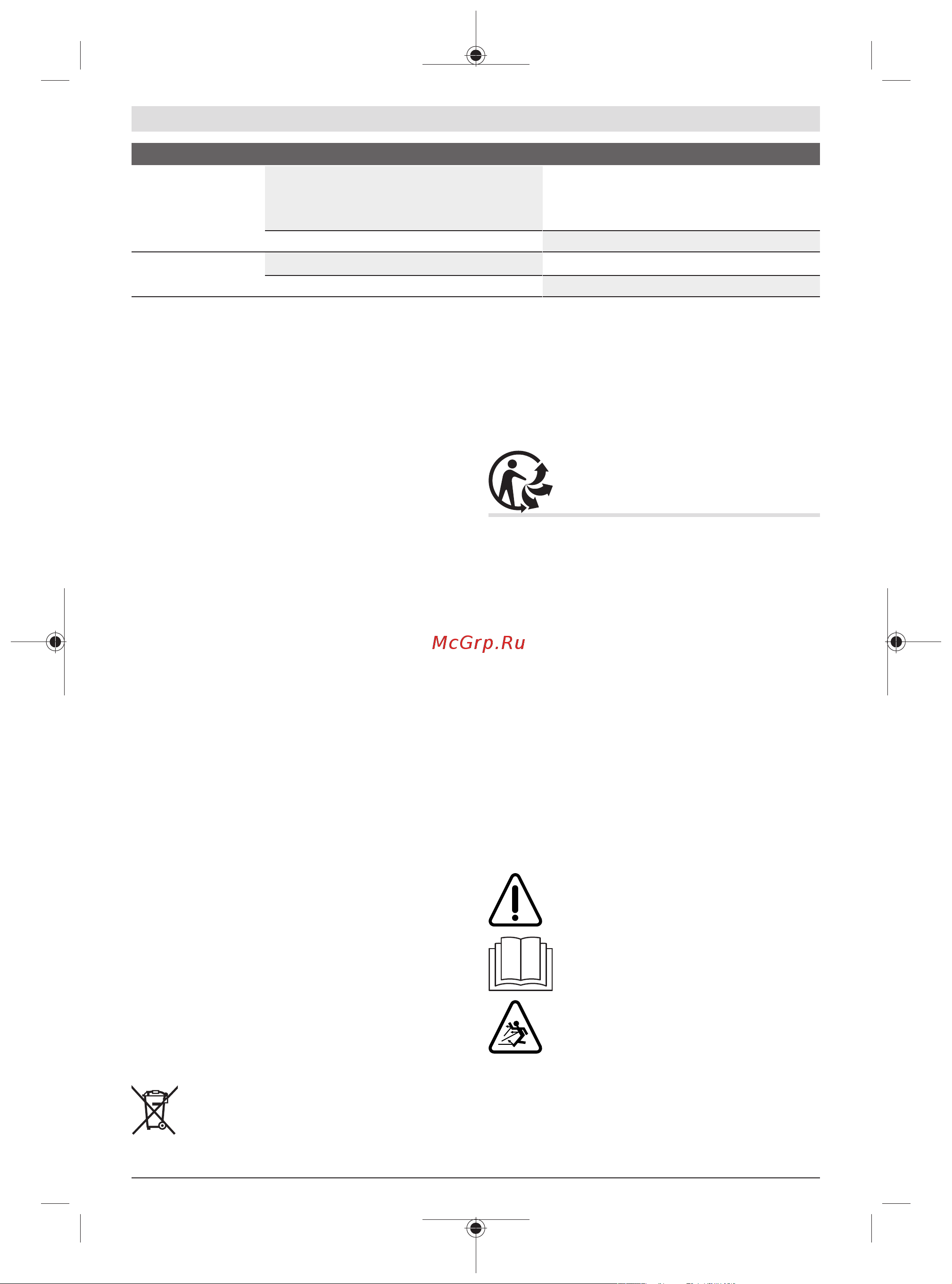 McGrp.Ru